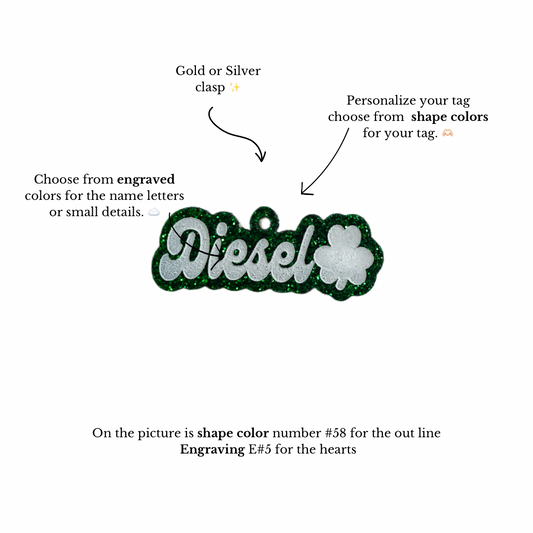 Gold or Silver clasp ✨

Personalize your tag choose from shape colors for your tag. 🫶

Choose from engraved colors for the name letters or small details. ☁️

Diesel

On the picture is shape color number #58 for the out line
Engraving E#5 for the hearts